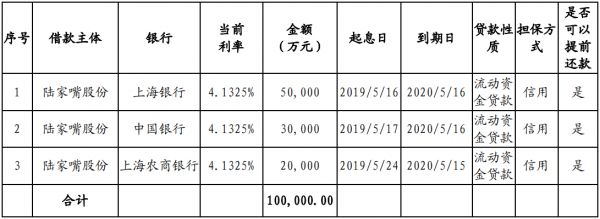 | 序号 | 借款主体 | 银行 | 当前利率 | 金额（万元） | 起息日 | 到期日 | 贷款性质 | 担保方式 | 是否可以提前还款 |
|---|---|---|---|---|---|---|---|---|---|
| 1 | 陆家嘴股份 | 上海银行 | 4.1325% | 50,000 | 2019/5/16 | 2020/5/16 | 流动资金贷款 | 信用 | 是 |
| 2 | 陆家嘴股份 | 中国银行 | 4.1325% | 30,000 | 2019/5/17 | 2020/5/16 | 流动资金贷款 | 信用 | 是 |
| 3 | 陆家嘴股份 | 上海农商银行 | 4.1325% | 20,000 | 2019/5/24 | 2020/5/15 | 流动资金贷款 | 信用 | 是 |
| | 合计 | | | 100,000.00 | | | | | |